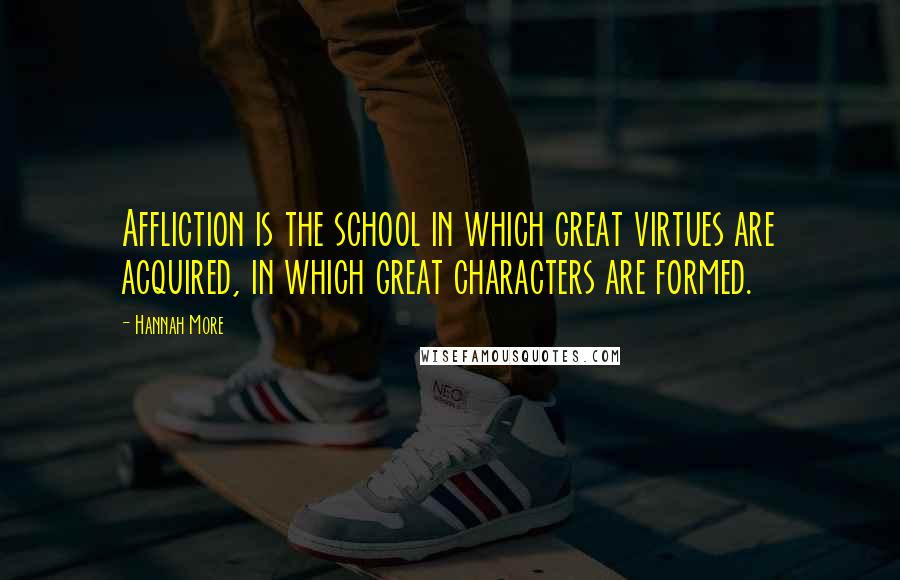 Affliction is the school in which great virtues are acquired, in which great characters are formed.

- Hannah More

WISEFAMOUSQUOTES.COM

NEO